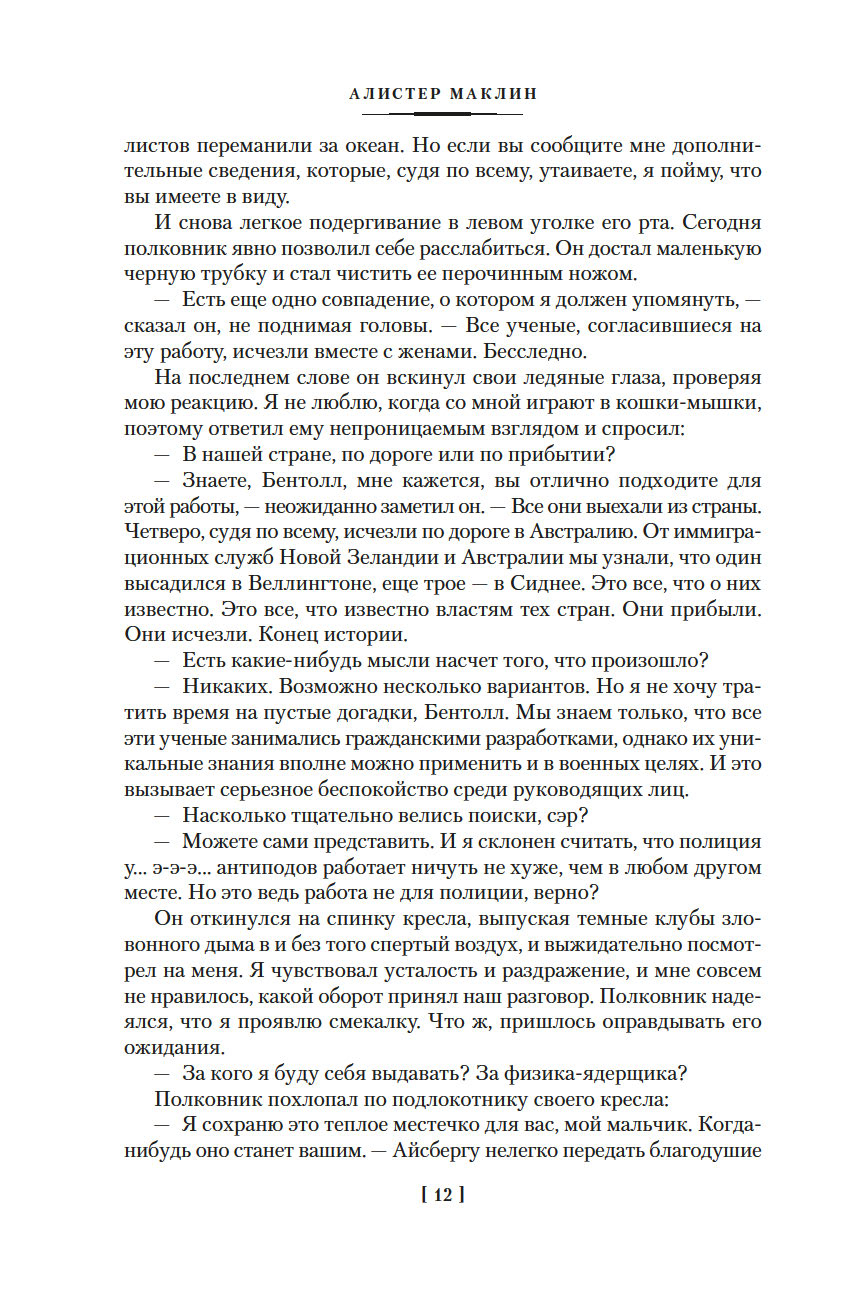 АЛИСТЕР МАКЛИН

листов переманили за океан. Но если вы сообщите мне дополнительные сведения, которые, судя по всему, утаиваете, я пойму, что вы имеете в виду.

И снова легкое подергивание в левом уголке его рта. Сегодня полковник явно позволил себе расслабиться. Он достал маленькую черную трубку и стал чистить ее перочинным ножом.

— Есть еще одно совпадение, о котором я должен упомянуть, — сказал он, не поднимая головы. — Все ученые, согласившиеся на эту работу, исчезли вместе с женами. Бесследно.

На последнем слове он вскинул свои ледяные глаза, проверяя мою реакцию. Я не люблю, когда со мной играют в кошки-мышки, поэтому ответил ему непроницаемым взглядом и спросил:

— В нашей стране, по дороге или по прибытии?

— Знаете, Бентолл, мне кажется, вы отлично подходите для этой работы, — неожиданно заметил он. — Все они выехали из страны. Четверо, судя по всему, исчезли по дороге в Австралию. От иммиграционных служб Новой Зеландии и Австралии мы узнали, что один высадился в Веллингтоне, еще трое — в Сиднее. Это все, что о них известно. Это все, что известно властям тех стран. Они прибыли. Они исчезли. Конец истории.

— Есть какие-нибудь мысли насчет того, что произошло?

— Никаких. Возможно несколько вариантов. Но я не хочу тратить время на пустые догадки, Бентолл. Мы знаем только, что все эти ученые занимались гражданскими разработками, однако их уникальные знания вполне можно применить и в военных целях. И это вызывает серьезное беспокойство среди руководящих лиц.

— Насколько тщательно велись поиски, сэр?

— Можете сами представить. И я склонен считать, что полиция у... э-э-э... антиподов работает ничуть не хуже, чем в любом другом месте. Но это ведь работа не для полиции, верно?

Он откинулся на спинку кресла, выпуская темные клубы зловонного дыма в и без того спертый воздух, и выжидательно посмотрел на меня. Я чувствовал усталость и раздражение, и мне совсем не нравилось, какой оборот принял наш разговор. Полковник надеялся, что я проявлю смекалку. Что ж, пришлось оправдывать его ожидания.

— За кого я буду себя выдавать? За физика-ядерщика?

Полковник похлопал по подлокотнику своего кресла:

— Я сохраню это теплое местечко для вас, мой мальчик. Когда-нибудь оно станет вашим. — Айсбергу нелегко передать благодушие

[ 12 ]